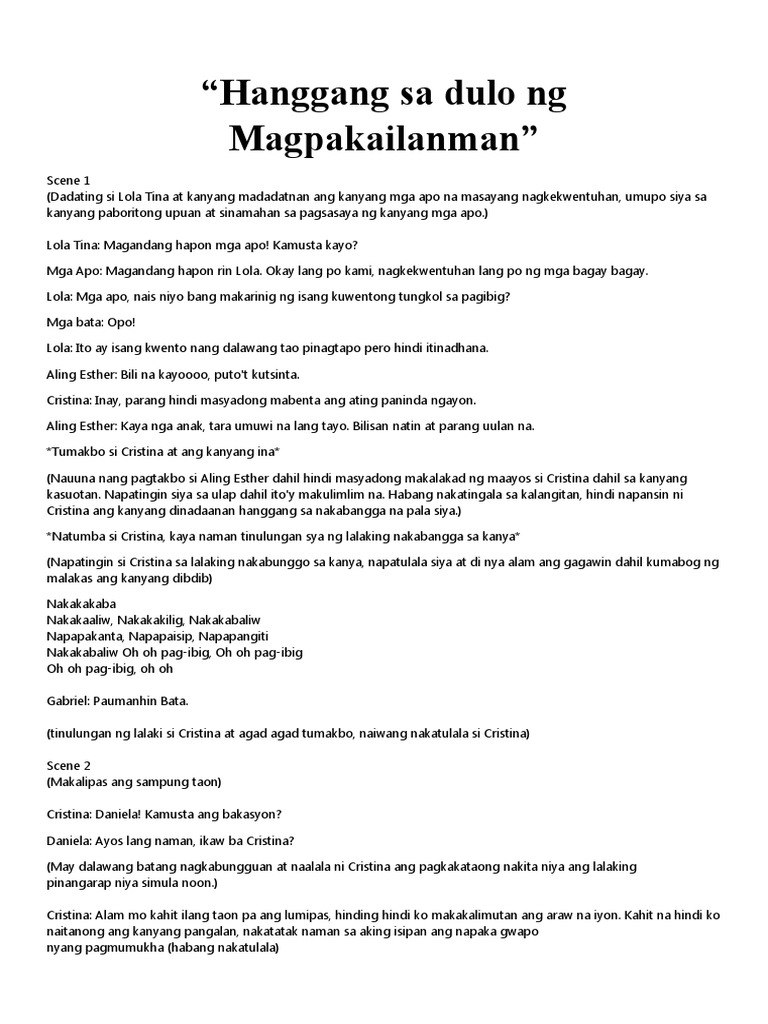 “Hanggang sa dulo ng Magpakailanman”

Scene 1
(Dadating si Lola Tina at kanyang madadatnan ang kanyang mga apo na masayang nagkekwentuhan, umupo siya sa kanyang paboritong upuan at sinamahan sa pagsasaya ng kanyang mga apo.)

Lola Tina: Magandang hapon mga apo! Kamusta kayo?

Mga Apo: Magandang hapon rin Lola. Okay lang po kami, nagkekwentuhan lang po ng mga bagay bagay.

Lola: Mga apo, nais niyo bang makarinig ng isang kuwentong tungkol sa pagibig?

Mga bata: Opo!

Lola: Ito ay isang kwento nang dalawang tao pinagtapo pero hindi itinadhana.

Aling Esther: Bili na kayoooo, puto't kutsinta.

Cristina: Inay, parang hindi masyadong mabenta ang ating paninda ngayon.

Aling Esther: Kaya nga anak, tara umuwi na lang tayo. Bilisan natin at parang uulan na.

*Tumakbo si Cristina at ang kanyang ina*

(Nauuna nang pagtakbo si Aling Esther dahil hindi masyadong makalakad ng maayos si Cristina dahil sa kanyang kasuotan. Napatingin siya sa ulap dahil ito'y makulimlim na. Habang nakatingala sa kalangitan, hindi napansin ni Cristina ang kanyang dinadaanan hanggang sa nakabangga na pala siya.)

*Natumba si Cristina, kaya naman tinulungan sya ng lalaking nakabangga sa kanya*

(Napatingin si Cristina sa lalaking nakabunggo sa kanya, napatulala siya at di nya alam ang gagawin dahil kumabog ng malakas ang kanyang dibdib)

Nakakakaba
Nakakaaliw, Nakakakilig, Nakakabaliw
Napapakanta, Napapaisip, Napapangiti
Nakakabaliw Oh oh pag-ibig, Oh oh pag-ibig
Oh oh pag-ibig, oh oh

Gabriel: Paumanhin Bata.

(tinulungan ng lalaki si Cristina at agad agad tumakbo, naiwang nakatulala si Cristina)

Scene 2
(Makalipas ang sampung taon)

Cristina: Daniela! Kamusta ang bakasyon?

Daniela: Ayos lang naman, ikaw ba Cristina?

(May dalawang batang nagkabungguan at naalala ni Cristina ang pagkakataong nakita niya ang lalaking pinangarap niya simula noon.)

Cristina: Alam mo kahit ilang taon pa ang lumipas, hinding hindi ko makakalimutan ang araw na iyon. Kahit na hindi ko naitanong ang kanyang pangalan, nakatatak naman sa aking isipan ang napaka gwapo nyang pagmumukha (habang nakatulala)